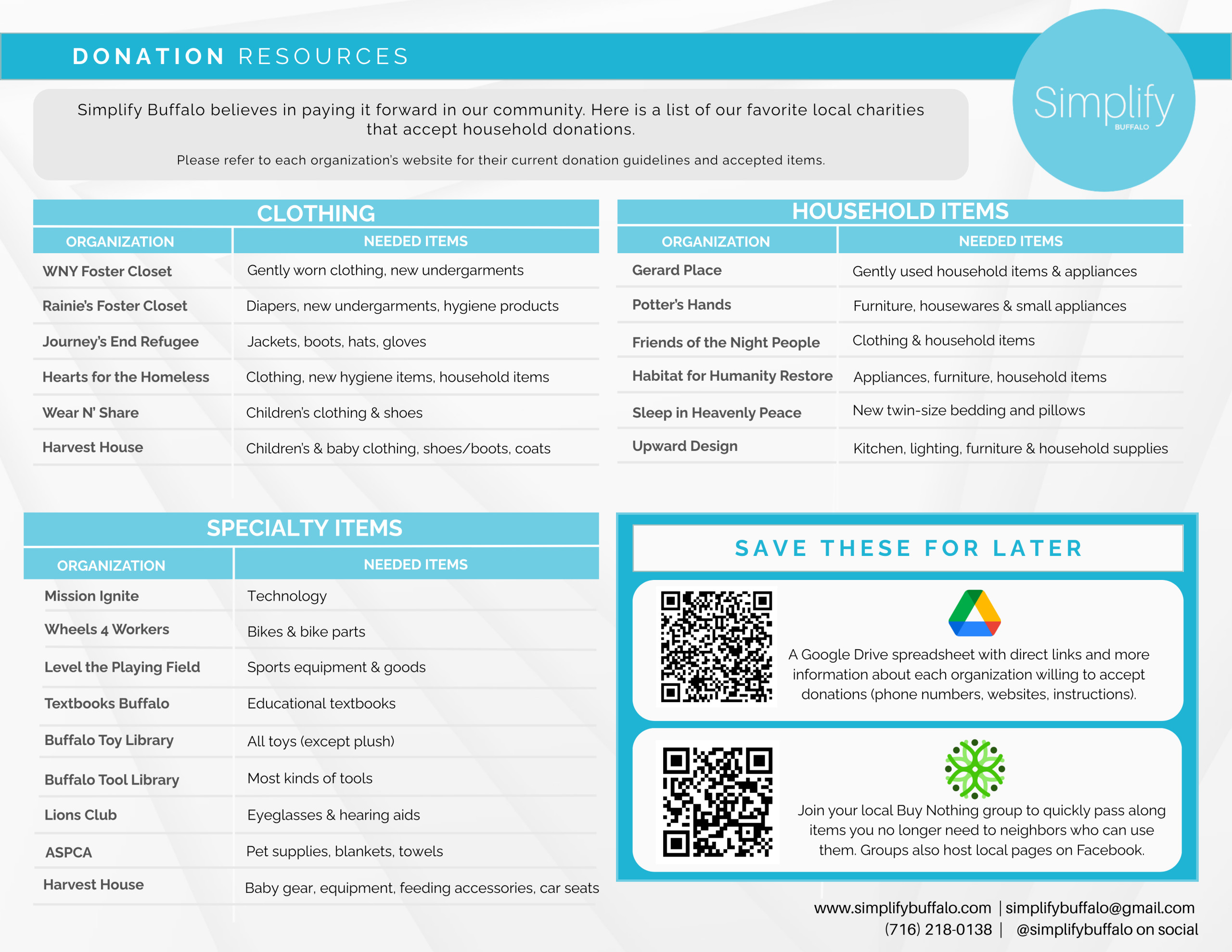 DONATION RESOURCES

Simplify BUFFALO

Simplify Buffalo believes in paying it forward in our community. Here is a list of our favorite local charities that accept household donations.

Please refer to each organization's website for their current donation guidelines and accepted items.

CLOTHING

| ORGANIZATION | NEEDED ITEMS |
|---|---|
| WNY Foster Closet | Gently worn clothing, new undergarments |
| Rainie's Foster Closet | Diapers, new undergarments, hygiene products |
| Journey's End Refugee | Jackets, boots, hats, gloves |
| Hearts for the Homeless | Clothing, new hygiene items, household items |
| Wear N' Share | Children's clothing & shoes |
| Harvest House | Children's & baby clothing, shoes/boots, coats |

HOUSEHOLD ITEMS

| ORGANIZATION | NEEDED ITEMS |
|---|---|
| Gerard Place | Gently used household items & appliances |
| Potter's Hands | Furniture, housewares & small appliances |
| Friends of the Night People | Clothing & household items |
| Habitat for Humanity Restore | Appliances, furniture, household items |
| Sleep in Heavenly Peace | New twin-size bedding and pillows |
| Upward Design | Kitchen, lighting, furniture & household supplies |

SPECIALTY ITEMS

| ORGANIZATION | NEEDED ITEMS |
|---|---|
| Mission Ignite | Technology |
| Wheels 4 Workers | Bikes & bike parts |
| Level the Playing Field | Sports equipment & goods |
| Textbooks Buffalo | Educational textbooks |
| Buffalo Toy Library | All toys (except plush) |
| Buffalo Tool Library | Most kinds of tools |
| Lions Club | Eyeglasses & hearing aids |
| ASPCA | Pet supplies, blankets, towels |
| Harvest House | Baby gear, equipment, feeding accessories, car seats |

SAVE THESE FOR LATER

A Google Drive spreadsheet with direct links and more information about each organization willing to accept donations (phone numbers, websites, instructions).

Join your local Buy Nothing group to quickly pass along items you no longer need to neighbors who can use them. Groups also host local pages on Facebook.

www.simplifybuffalo.com | simplifybuffalo@gmail.com
(716) 218-0138 | @simplifybuffalo on social